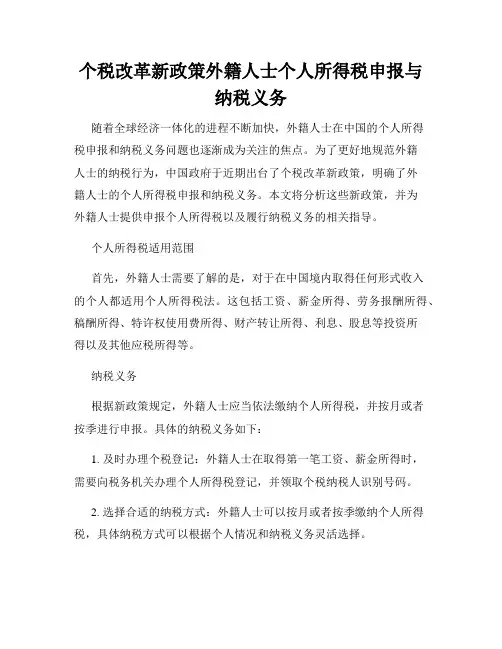 个税改革新政策外籍人士个人所得税申报与纳税义务

随着全球经济一体化的进程不断加快，外籍人士在中国的个人所得税申报和纳税义务问题也逐渐成为关注的焦点。为了更好地规范外籍人士的纳税行为，中国政府于近期出台了个税改革新政策，明确了外籍人士的个人所得税申报和纳税义务。本文将分析这些新政策，并为外籍人士提供申报个人所得税以及履行纳税义务的相关指导。

个人所得税适用范围

首先，外籍人士需要了解的是，对于在中国境内取得任何形式收入的个人都适用个人所得税法。这包括工资、薪金所得、劳务报酬所得、稿酬所得、特许权使用费所得、财产转让所得、利息、股息等投资所得以及其他应税所得等。

纳税义务

根据新政策规定，外籍人士应当依法缴纳个人所得税，并按月或者按季进行申报。具体的纳税义务如下：

1. 及时办理个税登记：外籍人士在取得第一笔工资、薪金所得时，需要向税务机关办理个人所得税登记，并领取个税纳税人识别号码。

2. 选择合适的纳税方式：外籍人士可以按月或者按季缴纳个人所得税，具体纳税方式可以根据个人情况和纳税义务灵活选择。